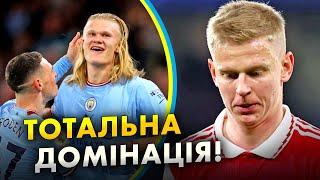 FODEN

ТОТАЛЬНА ДОМІНАЦІЯ!